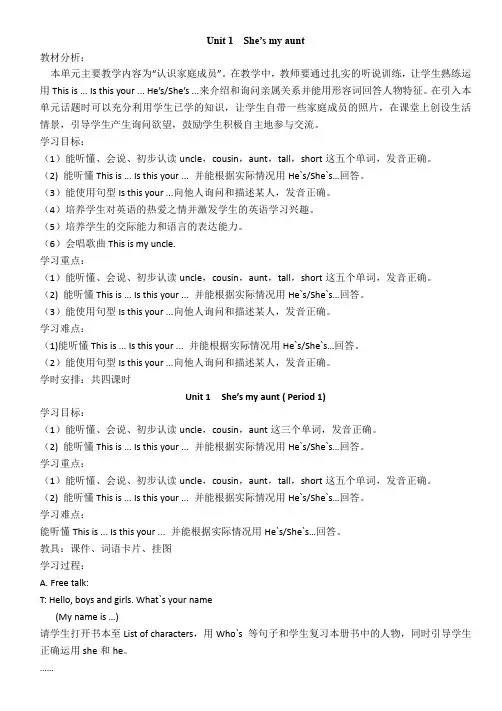 Unit 1 She's my aunt

教材分析：

本单元主要教学内容为"认识家庭成员"。在教学中，教师要通过扎实的听说训练，让学生熟练运用 This is ... Is this your ... He's/She's ...来介绍和询问亲属关系并能用形容词回答人物特征。在引入本单元话题时可以充分利用学生已学的知识，让学生自带一些家庭成员的照片，在课堂上创设生活情景，引导学生产生询问欲望，鼓励学生积极自主地参与交流。

学习目标：

（1）能听懂、会说、初步认读 uncle，cousin，aunt，tall，short 这五个单词，发音正确。

（2）能听懂 This is ... Is this your ... 并能根据实际情况用 He`s/She`s...回答。

（3）能使用句型 Is this your ...向他人询问和描述某人，发音正确。

（4）培养学生对英语的热爱之情并激发学生的英语学习兴趣。

（5）培养学生的交际能力和语言的表达能力。

（6）会唱歌曲 This is my uncle.

学习重点：

（1）能听懂、会说、初步认读 uncle，cousin，aunt，tall，short 这五个单词，发音正确。

（2）能听懂 This is ... Is this your ... 并能根据实际情况用 He`s/She`s...回答。

（3）能使用句型 Is this your ...向他人询问和描述某人，发音正确。

学习难点：

(1)能听懂 This is ... Is this your ... 并能根据实际情况用 He`s/She`s...回答。

（2）能使用句型 Is this your ...向他人询问和描述某人，发音正确。

学时安排：共四课时

Unit 1 She's my aunt ( Period 1)

学习目标：

（1）能听懂、会说、初步认读 uncle，cousin，aunt 这三个单词，发音正确。

（2）能听懂 This is ... Is this your ... 并能根据实际情况用 He`s/She`s...回答。

学习重点：

（1）能听懂、会说、初步认读 uncle，cousin，aunt，tall，short 这五个单词，发音正确。

（2）能听懂 This is ... Is this your ... 并能根据实际情况用 He`s/She`s...回答。

学习难点：

能听懂 This is ... Is this your ... 并能根据实际情况用 He`s/She`s...回答。

教具：课件、词语卡片、挂图

学习过程：

A. Free talk:

T: Hello, boys and girls. What`s your name

(My name is ...)

请学生打开书本至 List of characters，用 Who`s 等句子和学生复习本册书中的人物，同时引导学生正确运用 she 和 he。

……